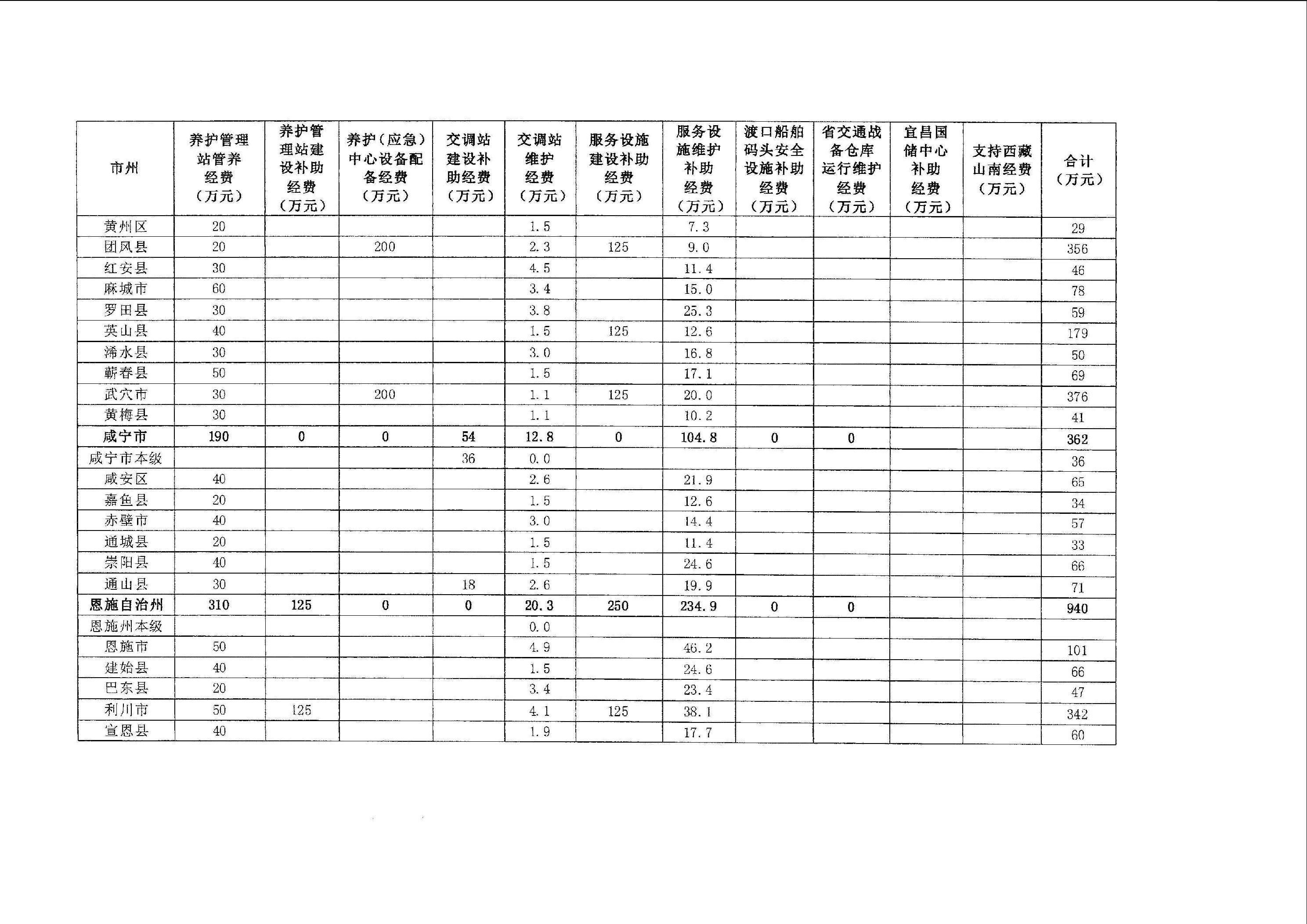 | 市州 | 养护管理站管养经费（万元） | 养护管理站建设补助经费（万元） | 养护（应急）中心设备配备经费（万元） | 交调站建设补助经费（万元） | 交调站维护经费（万元） | 服务设施建设补助经费（万元） | 服务设施维护补助经费（万元） | 渡口船舶码头安全设施补助经费（万元） | 省交通战备仓库运行维护经费（万元） | 宜昌国储中心补助经费（万元） | 支持西藏山南经费（万元） | 合计（万元） |
|---|---|---|---|---|---|---|---|---|---|---|---|---|
| 黄州区 | 20 | | | | 1.5 | | 7.3 | | | | | 29 |
| 团风县 | 20 | | 200 | | 2.3 | 125 | 9.0 | | | | | 356 |
| 红安县 | 30 | | | | 4.5 | | 11.4 | | | | | 46 |
| 麻城市 | 60 | | | | 3.4 | | 15.0 | | | | | 78 |
| 罗田县 | 30 | | | | 3.8 | | 25.3 | | | | | 59 |
| 英山县 | 40 | | | | 1.5 | 125 | 12.6 | | | | | 179 |
| 浠水县 | 30 | | | | 3.0 | | 16.8 | | | | | 50 |
| 蕲春县 | 50 | | | | 1.5 | | 17.1 | | | | | 69 |
| 武穴市 | 30 | | 200 | | 1.1 | 125 | 20.0 | | | | | 376 |
| 黄梅县 | 30 | | | | 1.1 | | 10.2 | | | | | 41 |
| 咸宁市 | 190 | 0 | 0 | 54 | 12.8 | 0 | 104.8 | 0 | 0 | | | 362 |
| 咸宁市本级 | | | | 36 | 0.0 | | | | | | | 36 |
| 咸安区 | 40 | | | | 2.6 | | 21.9 | | | | | 65 |
| 嘉鱼县 | 20 | | | | 1.5 | | 12.6 | | | | | 34 |
| 赤壁市 | 40 | | | | 3.0 | | 14.4 | | | | | 57 |
| 通城县 | 20 | | | | 1.5 | | 11.4 | | | | | 33 |
| 崇阳县 | 40 | | | | 1.5 | | 24.6 | | | | | 66 |
| 通山县 | 30 | | | 18 | 2.6 | | 19.9 | | | | | 71 |
| 恩施自治州 | 310 | 125 | 0 | 0 | 20.3 | 250 | 234.9 | 0 | 0 | | | 940 |
| 恩施州本级 | | | | | 0.0 | | | | | | | |
| 恩施市 | 50 | | | | 4.9 | | 46.2 | | | | | 101 |
| 建始县 | 40 | | | | 1.5 | | 24.6 | | | | | 66 |
| 巴东县 | 20 | | | | 3.4 | | 23.4 | | | | | 47 |
| 利川市 | 50 | 125 | | | 4.1 | 125 | 38.1 | | | | | 342 |
| 宣恩县 | 40 | | | | 1.9 | | 17.7 | | | | | 60 |